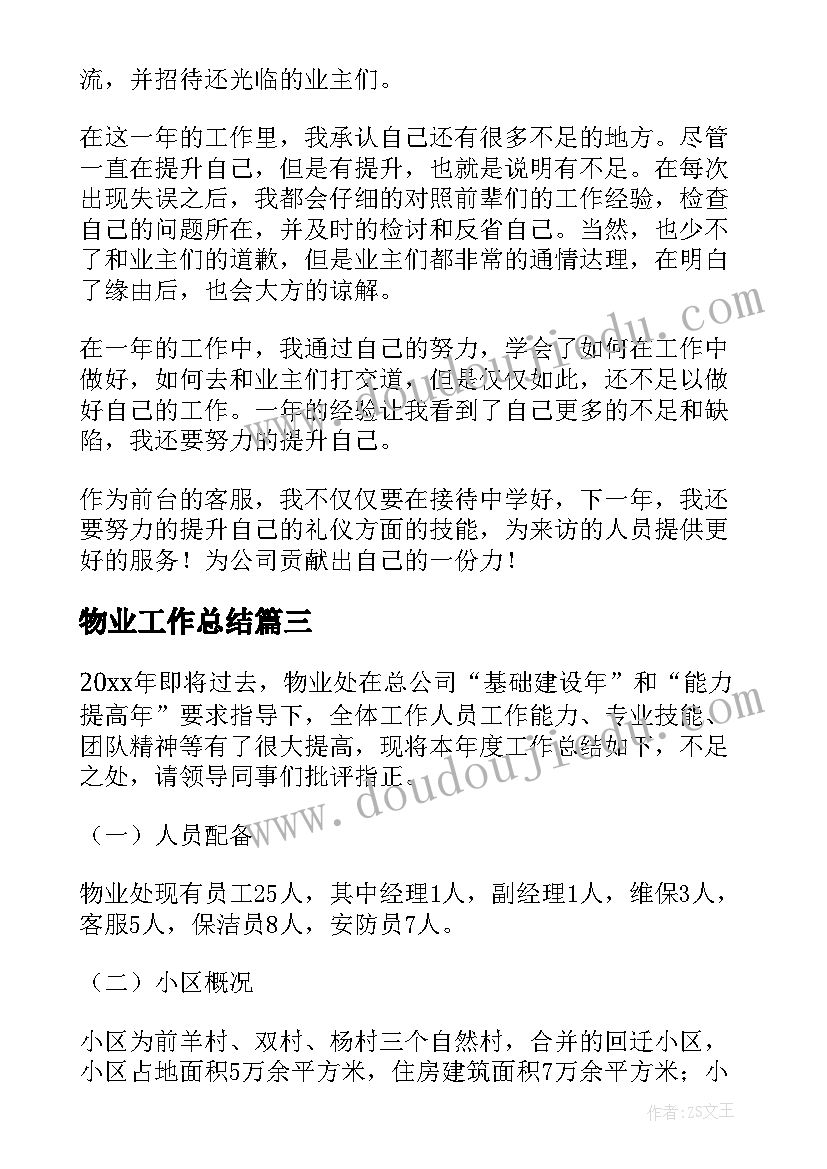 流，并招待还光临的业主们。

在这一年的工作里，我承认自己还有很多不足的地方。尽管一直在提升自己，但是有提升，也就是说明有不足。在每次出现失误之后，我都会仔细的对照前辈们的工作经验，检查自己的问题所在，并及时的检讨和反省自己。当然，也少不了和业主们的道歉，但是业主们都非常的通情达理，在明白了缘由后，也会大方的谅解。

在一年的工作中，我通过自己的努力，学会了如何在工作中做好，如何去和业主们打交道，但是仅仅如此，还不足以做好自己的工作。一年的经验让我看到了自己更多的不足和缺陷，我还要努力的提升自己。

作为前台的客服，我不仅仅要在接待中学好，下一年，我还要努力的提升自己的礼仪方面的技能，为来访的人员提供更好的服务！为公司贡献出自己的一份力！

物业工作总结篇三

20xx年即将过去，物业处在总公司“基础建设年”和“能力提高年”要求指导下，全体工作人员工作能力、专业技能、团队精神等有了很大提高，现将本年度工作总结如下，不足之处，请领导同事们批评指正。

（一）人员配备

物业处现有员工25人，其中经理1人，副经理1人，维保3人，客服5人，保洁员8人，安防员7人。

（二）小区概况

小区为前羊村、双村、杨村三个自然村，合并的回迁小区，小区占地面积5万余平方米，住房建筑面积7万余平方米；小

www.doudoujiedu.com

作者：ZS文王